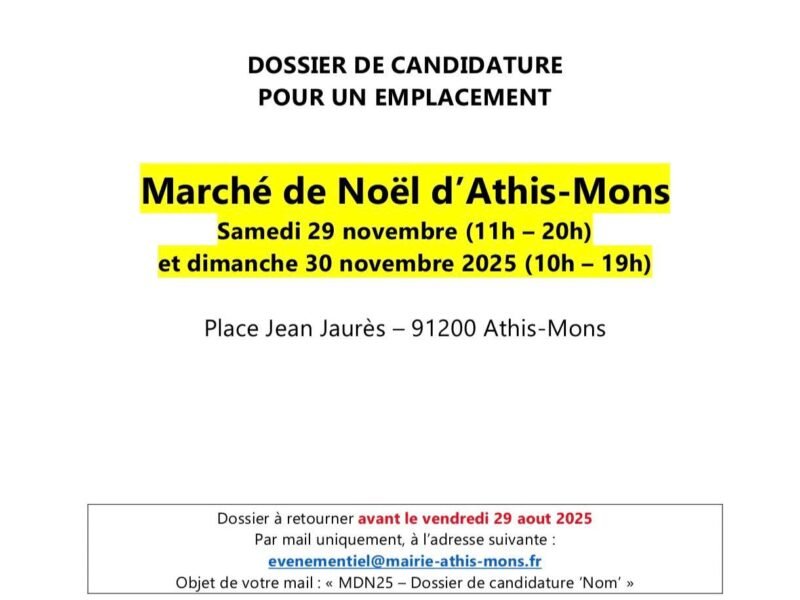 DOSSIER DE CANDIDATURE
POUR UN EMPLACEMENT

Marché de Noël d'Athis-Mons
Samedi 29 novembre (11h – 20h)
et dimanche 30 novembre 2025 (10h – 19h)

Place Jean Jaurès – 91200 Athis-Mons

Dossier à retourner avant le vendredi 29 aout 2025
Par mail uniquement, à l'adresse suivante :
evenementiel@mairie-athis-mons.fr
Objet de votre mail : « MDN25 – Dossier de candidature 'Nom' »